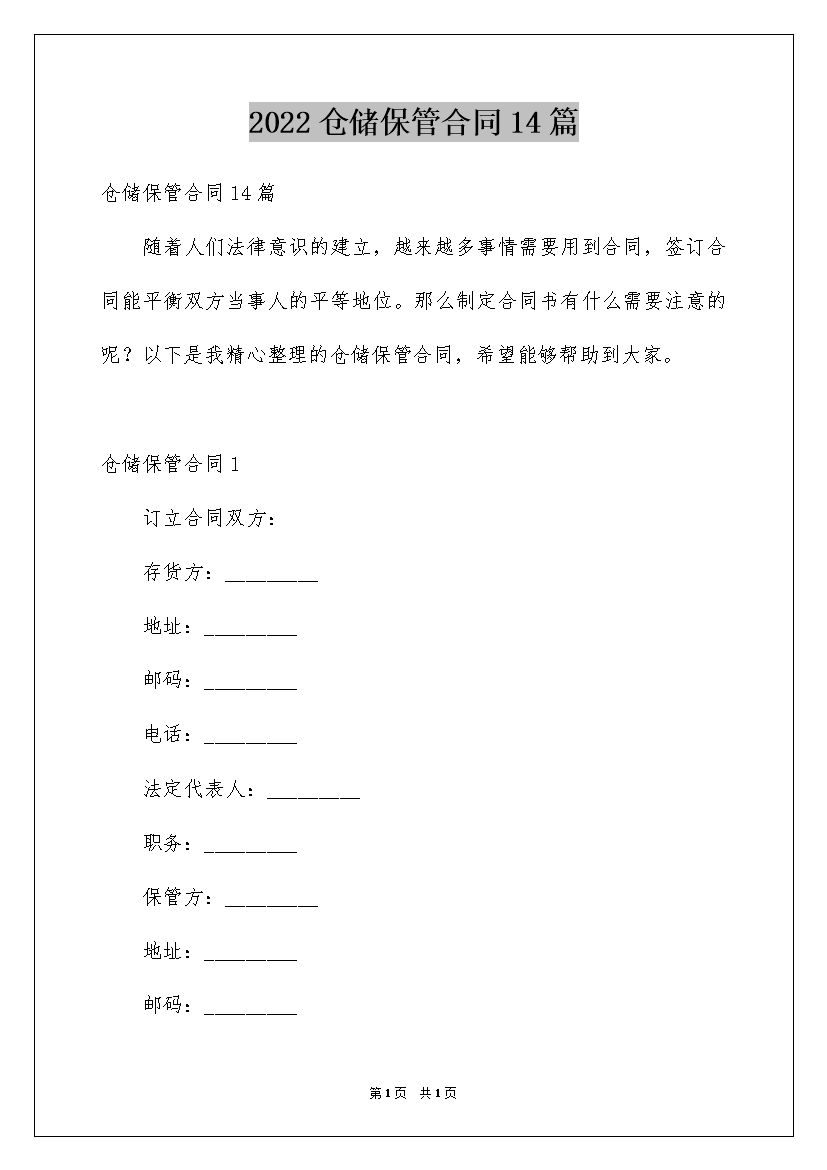 2022 仓储保管合同 14 篇

仓储保管合同 14 篇

随着人们法律意识的建立，越来越多事情需要用到合同，签订合同能平衡双方当事人的平等地位。那么制定合同书有什么需要注意的呢？以下是我精心整理的仓储保管合同，希望能够帮助到大家。

仓储保管合同 1

订立合同双方：

存货方：_________

地址：_________

邮码：_________

电话：_________

法定代表人：_________

职务：_________

保管方：_________

地址：_________

邮码：_________

第 1 页 共 1 页